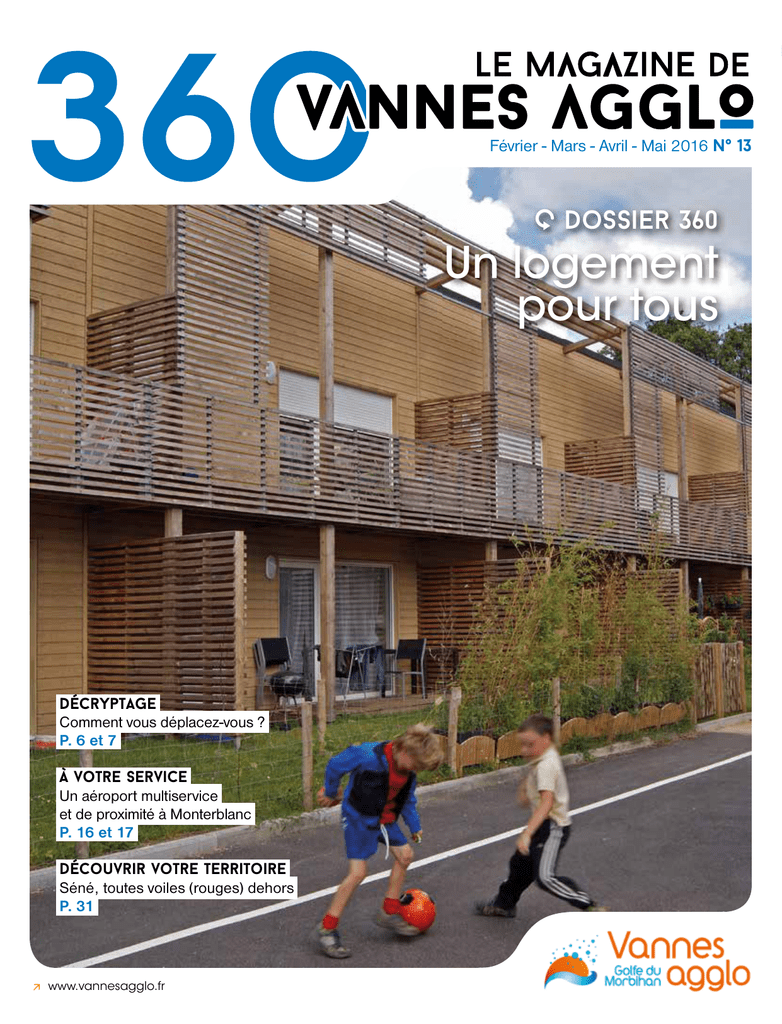 360

LE MAGAZINE DE
VANNES AGGLO

Février - Mars - Avril - Mai 2016 N° 13

DOSSIER 360
Un logement pour tous

DÉCRYPTAGE
Comment vous déplacez-vous ?
P. 6 et 7

À VOTRE SERVICE
Un aéroport multiservice et de proximité à Monterblanc
P. 16 et 17

DÉCOUVRIR VOTRE TERRITOIRE
Séné, toutes voiles (rouges) dehors
P. 31

www.vannesagglo.fr

Vannes agglo
Golfe du Morbihan